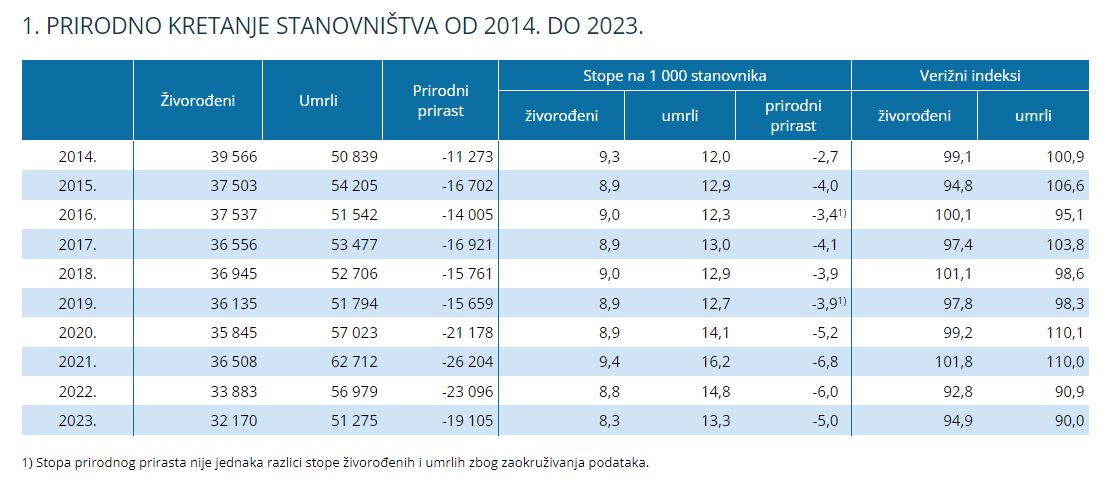 1. PRIRODNO KRETANJE STANOVNIŠTVA OD 2014. DO 2023.

| | Živorođeni | Umrli | Prirodni prirast | Stope na 1 000 stanovnika: živorođeni | Stope na 1 000 stanovnika: umrli | Stope na 1 000 stanovnika: prirodni prirast | Verižni indeksi: živorođeni | Verižni indeksi: umrli |
|---|---|---|---|---|---|---|---|---|
| 2014. | 39 566 | 50 839 | -11 273 | 9,3 | 12,0 | -2,7 | 99,1 | 100,9 |
| 2015. | 37 503 | 54 205 | -16 702 | 8,9 | 12,9 | -4,0 | 94,8 | 106,6 |
| 2016. | 37 537 | 51 542 | -14 005 | 9,0 | 12,3 | -3,4$^{1)}$ | 100,1 | 95,1 |
| 2017. | 36 556 | 53 477 | -16 921 | 8,9 | 13,0 | -4,1 | 97,4 | 103,8 |
| 2018. | 36 945 | 52 706 | -15 761 | 9,0 | 12,9 | -3,9 | 101,1 | 98,6 |
| 2019. | 36 135 | 51 794 | -15 659 | 8,9 | 12,7 | -3,9$^{1)}$ | 97,8 | 98,3 |
| 2020. | 35 845 | 57 023 | -21 178 | 8,9 | 14,1 | -5,2 | 99,2 | 110,1 |
| 2021. | 36 508 | 62 712 | -26 204 | 9,4 | 16,2 | -6,8 | 101,8 | 110,0 |
| 2022. | 33 883 | 56 979 | -23 096 | 8,8 | 14,8 | -6,0 | 92,8 | 90,9 |
| 2023. | 32 170 | 51 275 | -19 105 | 8,3 | 13,3 | -5,0 | 94,9 | 90,0 |

1) Stopa prirodnog prirasta nije jednaka razlici stope živorođenih i umrlih zbog zaokruživanja podataka.